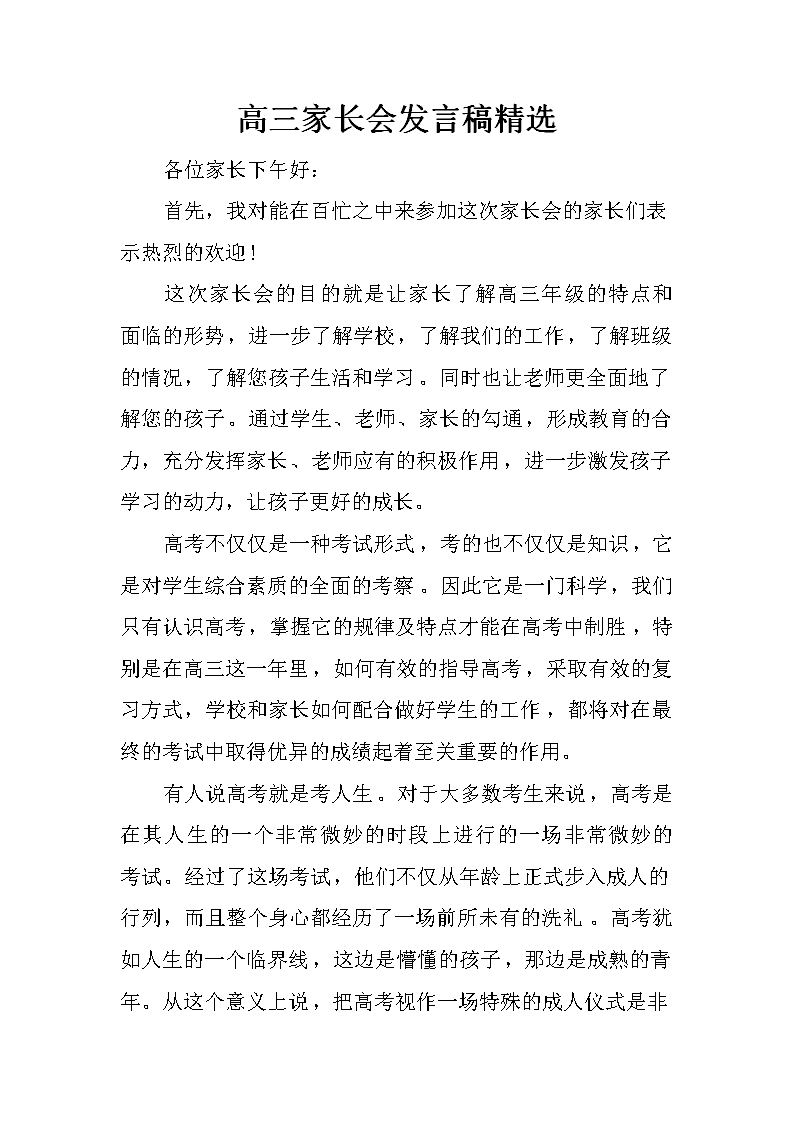 高三家长会发言稿精选

各位家长下午好：

首先，我对能在百忙之中来参加这次家长会的家长们表示热烈的欢迎！

这次家长会的目的就是让家长了解高三年级的特点和面临的形势，进一步了解学校，了解我们的工作，了解班级的情况，了解您孩子生活和学习。同时也让老师更全面地了解您的孩子。通过学生、老师、家长的勾通，形成教育的合力，充分发挥家长、老师应有的积极作用，进一步激发孩子学习的动力，让孩子更好的成长。

高考不仅仅是一种考试形式，考的也不仅仅是知识，它是对学生综合素质的全面的考察。因此它是一门科学，我们只有认识高考，掌握它的规律及特点才能在高考中制胜，特别是在高三这一年里，如何有效的指导高考，采取有效的复习方式，学校和家长如何配合做好学生的工作，都将对在最终的考试中取得优异的成绩起着至关重要的作用。

有人说高考就是考人生。对于大多数考生来说，高考是在其人生的一个非常微妙的时段上进行的一场非常微妙的考试。经过了这场考试，他们不仅从年龄上正式步入成人的行列，而且整个身心都经历了一场前所未有的洗礼。高考犹如人生的一个临界线，这边是懵懂的孩子，那边是成熟的青年。从这个意义上说，把高考视作一场特殊的成人仪式是非